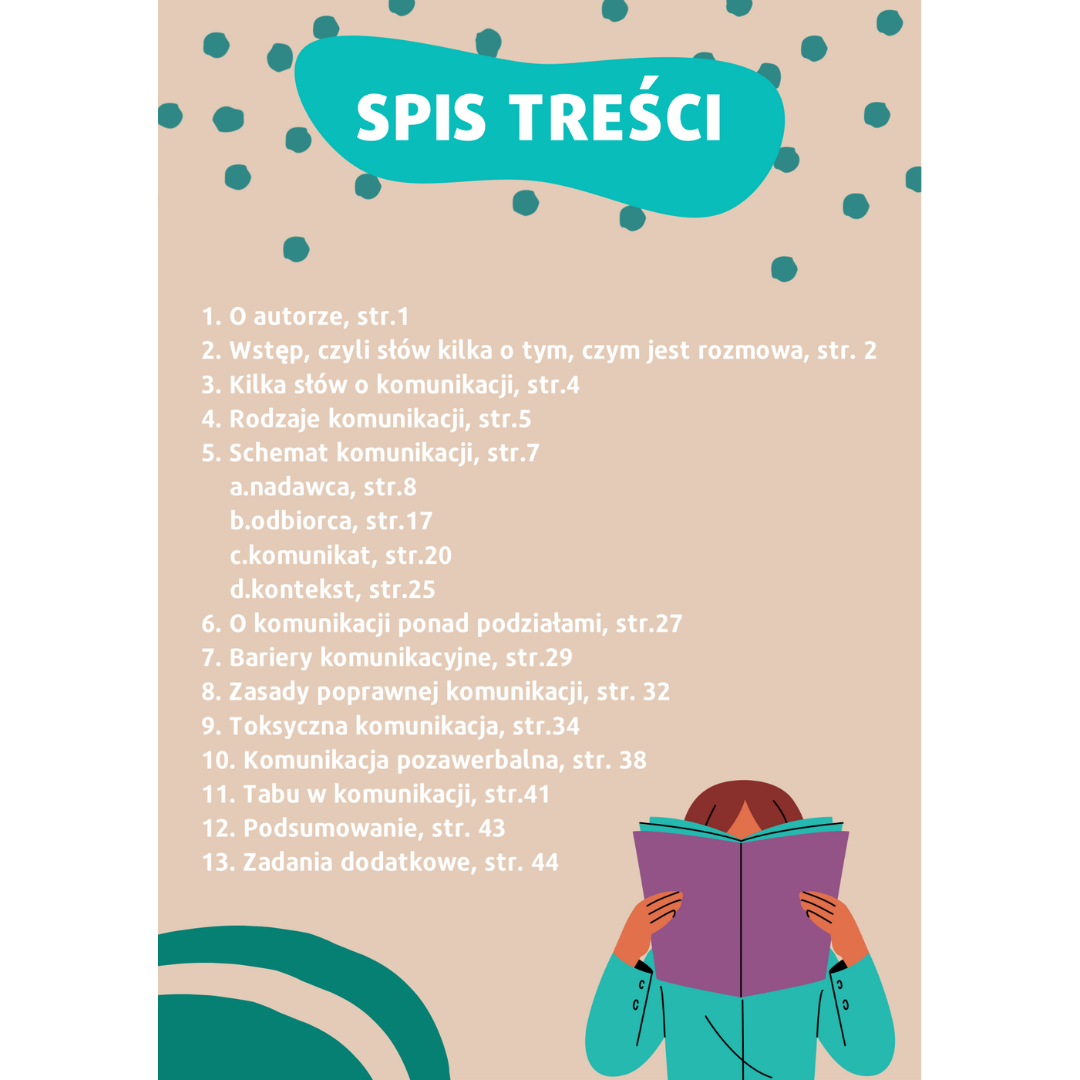 SPIS TREŚCI

1. O autorze, str.1
2. Wstęp, czyli słów kilka o tym, czym jest rozmowa, str. 2
3. Kilka słów o komunikacji, str.4
4. Rodzaje komunikacji, str.5
5. Schemat komunikacji, str.7
a.nadawca, str.8
b.odbiorca, str.17
c.komunikat, str.20
d.kontekst, str.25
6. O komunikacji ponad podziałami, str.27
7. Bariery komunikacyjne, str.29
8. Zasady poprawnej komunikacji, str. 32
9. Toksyczna komunikacja, str.34
10. Komunikacja pozawerbalna, str. 38
11. Tabu w komunikacji, str.41
12. Podsumowanie, str. 43
13. Zadania dodatkowe, str. 44